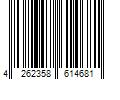 4 262358 614681